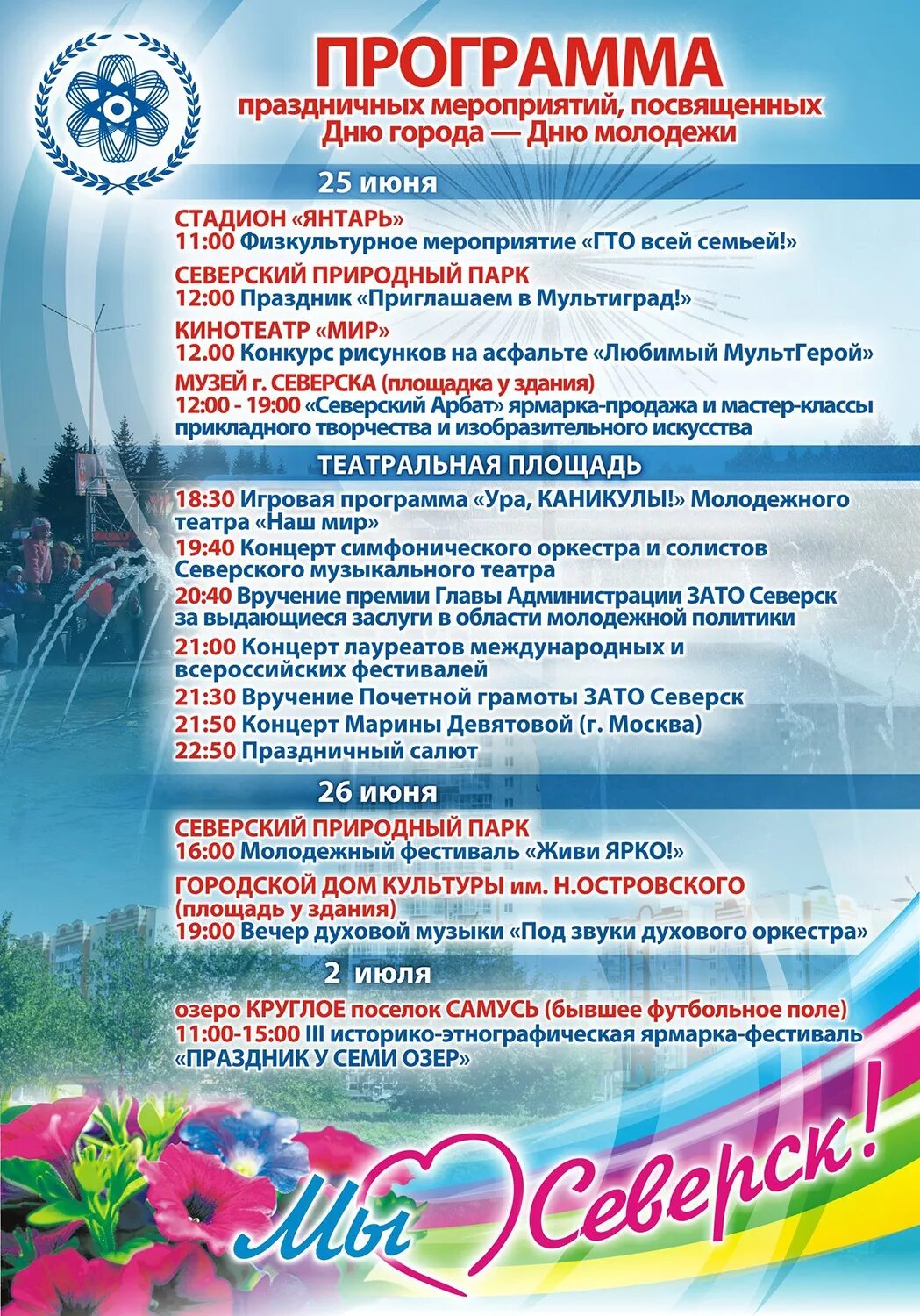 ПРОГРАММА
праздничных мероприятий, посвященных
Дню города — Дню молодежи

25 июня

СТАДИОН «ЯНТАРЬ»
11:00 Физкультурное мероприятие «ГТО всей семьей!»

СЕВЕРСКИЙ ПРИРОДНЫЙ ПАРК
12:00 Праздник «Приглашаем в Мультиград!»

КИНОТЕАТР «МИР»
12.00 Конкурс рисунков на асфальте «Любимый МультГерой»

МУЗЕЙ г. СЕВЕРСКА (площадка у здания)
12:00 - 19:00 «Северский Арбат» ярмарка-продажа и мастер-классы прикладного творчества и изобразительного искусства

ТЕАТРАЛЬНАЯ ПЛОЩАДЬ

18:30 Игровая программа «Ура, КАНИКУЛЫ!» Молодежного театра «Наш мир»
19:40 Концерт симфонического оркестра и солистов Северского музыкального театра
20:40 Вручение премии Главы Администрации ЗАТО Северск за выдающиеся заслуги в области молодежной политики
21:00 Концерт лауреатов международных и всероссийских фестивалей
21:30 Вручение Почетной грамоты ЗАТО Северск
21:50 Концерт Марины Девятовой (г. Москва)
22:50 Праздничный салют

26 июня

СЕВЕРСКИЙ ПРИРОДНЫЙ ПАРК
16:00 Молодежный фестиваль «Живи ЯРКО!»

ГОРОДСКОЙ ДОМ КУЛЬТУРЫ им. Н.ОСТРОВСКОГО (площадь у здания)
19:00 Вечер духовой музыки «Под звуки духового оркестра»

2 июля

озеро КРУГЛОЕ поселок САМУСЬ (бывшее футбольное поле)
11:00-15:00 III историко-этнографическая ярмарка-фестиваль «ПРАЗДНИК У СЕМИ ОЗЕР»

Мы Северск!